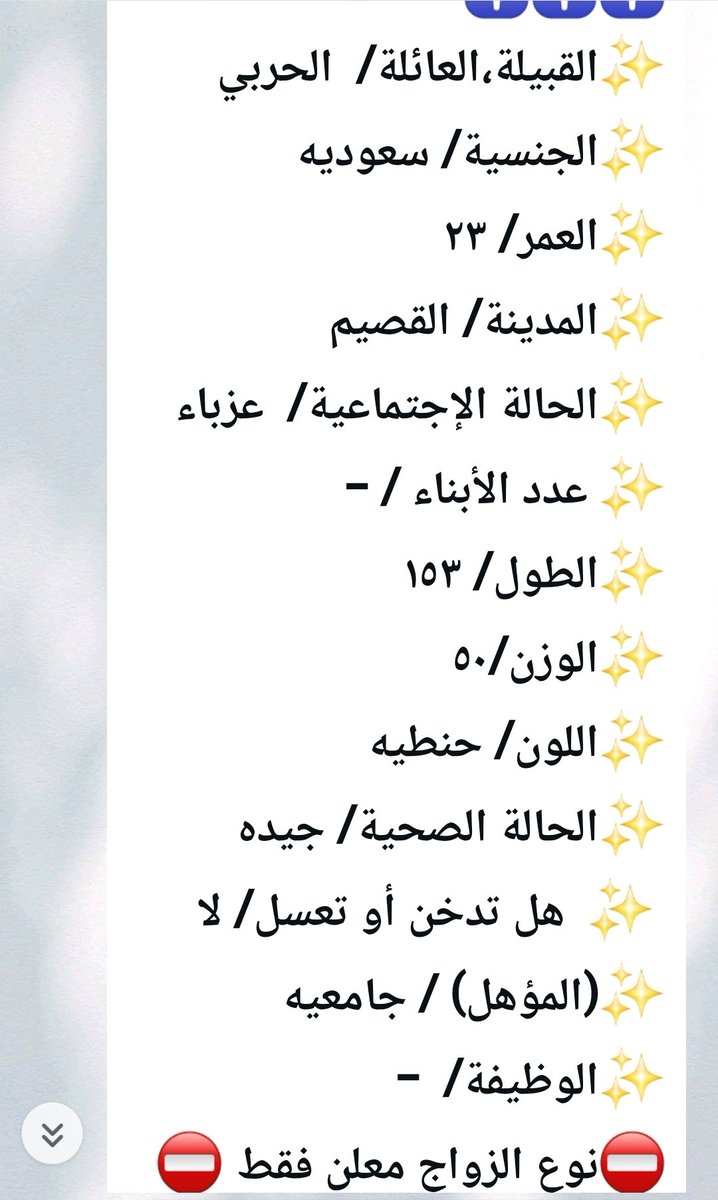 ✨القبيلة،العائلة/ الحربي

✨الجنسية/ سعوديه

✨العمر/ ٢٣

✨المدينة/ القصيم

✨الحالة الإجتماعية/ عزباء

✨ عدد الأبناء / -

✨الطول/ ١٥٣

✨الوزن/٥٠

✨اللون/ حنطيه

✨الحالة الصحية/ جيده

✨ هل تدخن أو تعسل/ لا

✨(المؤهل) / جامعيه

✨الوظيفة/ -

⛔نوع الزواج معلن فقط ⛔